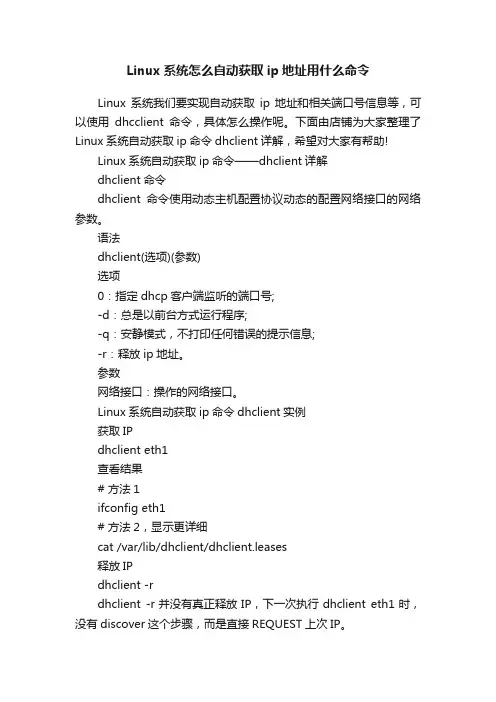 Linux 系统怎么自动获取 ip 地址用什么命令

Linux 系统我们要实现自动获取 ip 地址和相关端口号信息等，可以使用 dhcclient 命令，具体怎么操作呢。下面由店铺为大家整理了 Linux 系统自动获取 ip 命令 dhclient 详解，希望对大家有帮助!

Linux 系统自动获取 ip 命令——dhclient 详解

dhclient 命令

dhclient 命令使用动态主机配置协议动态的配置网络接口的网络参数。

语法

dhclient(选项)(参数)

选项

0：指定 dhcp 客户端监听的端口号;

-d：总是以前台方式运行程序;

-q：安静模式，不打印任何错误的提示信息;

-r：释放 ip 地址。

参数

网络接口：操作的网络接口。

Linux 系统自动获取 ip 命令 dhclient 实例

获取 IP

dhclient eth1

查看结果

# 方法 1

ifconfig eth1

# 方法 2，显示更详细

cat /var/lib/dhclient/dhclient.leases

释放 IP

dhclient -r

dhclient -r 并没有真正释放 IP，下一次执行 dhclient eth1 时，没有 discover 这个步骤，而是直接 REQUEST 上次 IP。